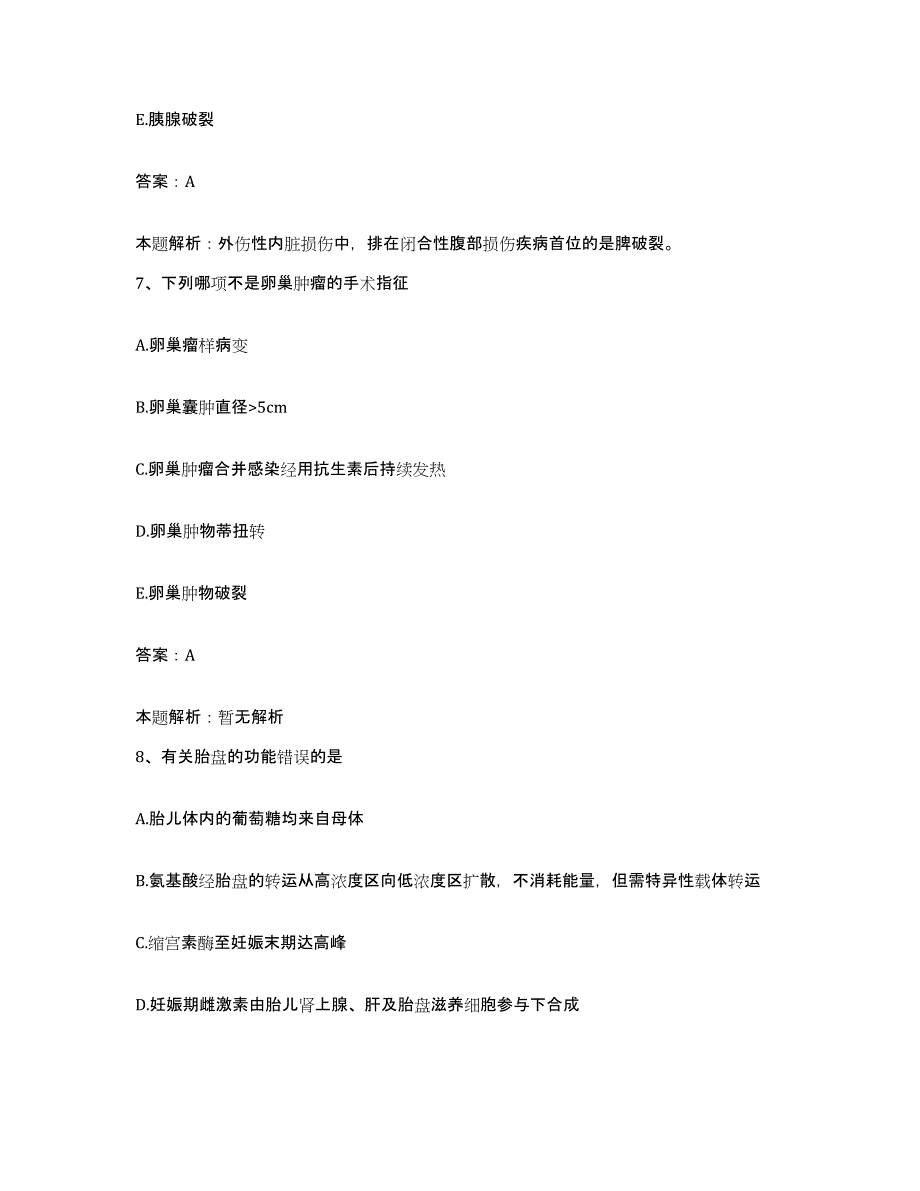 E.胰腺破裂

答案：A

本题解析：外伤性内脏损伤中，排在闭合性腹部损伤疾病首位的是脾破裂。

7、下列哪项不是卵巢肿瘤的手术指征

A.卵巢瘤样病变

B.卵巢囊肿直径>5cm

C.卵巢肿瘤合并感染经用抗生素后持续发热

D.卵巢肿物蒂扭转

E.卵巢肿物破裂

答案：A

本题解析：暂无解析

8、有关胎盘的功能错误的是

A.胎儿体内的葡萄糖均来自母体

B.氨基酸经胎盘的转运从高浓度区向低浓度区扩散，不消耗能量，但需特异性载体转运

C.缩宫素酶至妊娠末期达高峰

D.妊娠期雌激素由胎儿肾上腺、肝及胎盘滋养细胞参与下合成